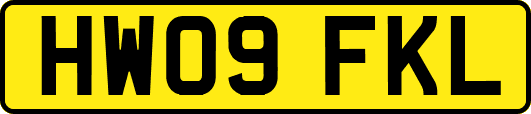 HW09 FKL